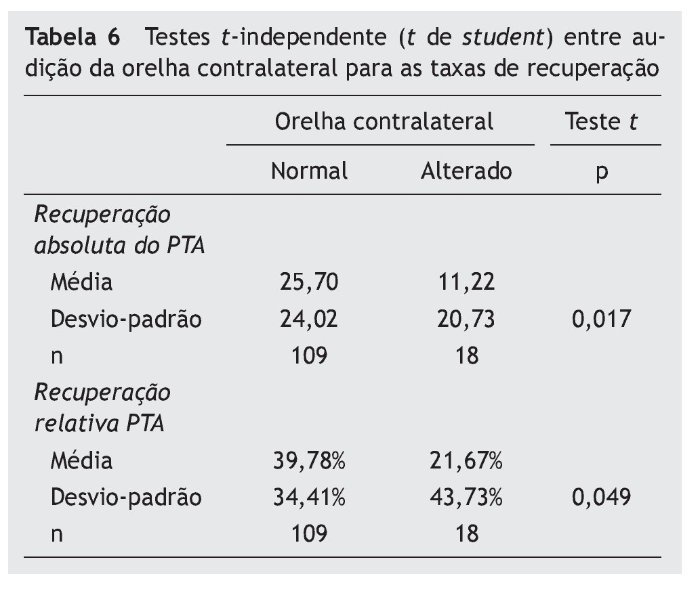 Tabela 6 Testes t-independente (t de student) entre audição da orelha contralateral para as taxas de recuperação

| | Orelha contralateral | | Teste t |
|---|---|---|---|
| | Normal | Alterado | p |
| Recuperação absoluta do PTA | | | |
| Média | 25,70 | 11,22 | |
| Desvio-padrão | 24,02 | 20,73 | 0,017 |
| n | 109 | 18 | |
| Recuperação relativa PTA | | | |
| Média | 39,78% | 21,67% | |
| Desvio-padrão | 34,41% | 43,73% | 0,049 |
| n | 109 | 18 | |